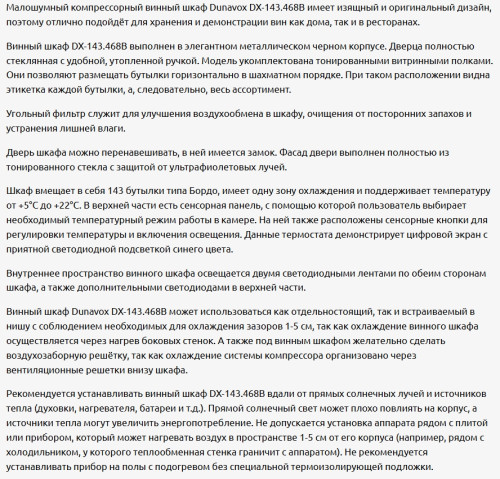 Малошумный компрессорный винный шкаф Dunavox DX-143.468B имеет изящный и оригинальный дизайн, поэтому отлично подойдёт для хранения и демонстрации вин как дома, так и в ресторанах.

Винный шкаф DX-143.468B выполнен в элегантном металлическом черном корпусе. Дверца полностью стеклянная с удобной, утопленной ручкой. Модель укомплектована тонированными витринными полками. Они позволяют размещать бутылки горизонтально в шахматном порядке. При таком расположении видна этикетка каждой бутылки, а, следовательно, весь ассортимент.

Угольный фильтр служит для улучшения воздухообмена в шкафу, очищения от посторонних запахов и устранения лишней влаги.

Дверь шкафа можно перенавешивать, в ней имеется замок. Фасад двери выполнен полностью из тонированного стекла с защитой от ультрафиолетовых лучей.

Шкаф вмещает в себя 143 бутылки типа Бордо, имеет одну зону охлаждения и поддерживает температуру от +5°C до +22°C. В верхней части есть сенсорная панель, с помощью которой пользователь выбирает необходимый температурный режим работы в камере. На ней также расположены сенсорные кнопки для регулировки температуры и включения освещения. Данные термостата демонстрирует цифровой экран с приятной светодиодной подсветкой синего цвета.

Внутреннее пространство винного шкафа освещается двумя светодиодными лентами по обеим сторонам шкафа, а также дополнительными светодиодами в верхней части.

Винный шкаф Dunavox DX-143.468B может использоваться как отдельностоящий, так и встраиваемый в нишу с соблюдением необходимых для охлаждения зазоров 1-5 см, так как охлаждение винного шкафа осуществляется через нагрев боковых стенок. А также под винным шкафом желательно сделать воздухозаборную решётку, так как охлаждение системы компрессора организовано через вентиляционные решетки внизу шкафа.

Рекомендуется устанавливать винный шкаф DX-143.468B вдали от прямых солнечных лучей и источников тепла (духовки, нагревателя, батареи и т.д.). Прямой солнечный свет может плохо повлиять на корпус, а источники тепла могут увеличить энергопотребление. Не допускается установка аппарата рядом с плитой или прибором, который может нагревать воздух в пространстве 1-5 см от его корпуса (например, рядом с холодильником, у которого теплообменная стенка граничит с аппаратом). Не рекомендуется устанавливать прибор на полы с подогревом без специальной термоизолирующей подложки.